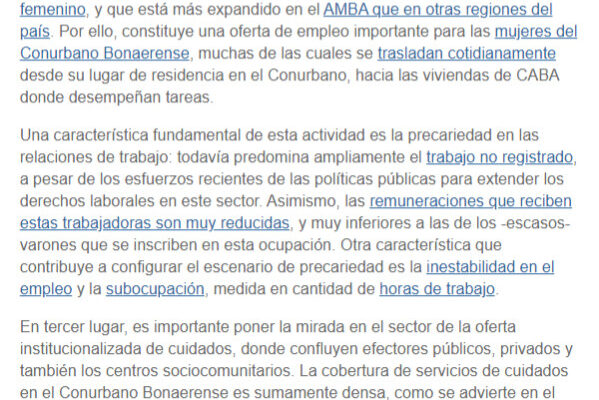 femenino, y que está más expandido en el AMBA que en otras regiones del país. Por ello, constituye una oferta de empleo importante para las mujeres del Conurbano Bonaerense, muchas de las cuales se trasladan cotidianamente desde su lugar de residencia en el Conurbano, hacia las viviendas de CABA donde desempeñan tareas.

Una característica fundamental de esta actividad es la precariedad en las relaciones de trabajo: todavía predomina ampliamente el trabajo no registrado, a pesar de los esfuerzos recientes de las políticas públicas para extender los derechos laborales en este sector. Asimismo, las remuneraciones que reciben estas trabajadoras son muy reducidas, y muy inferiores a las de los -escasos- varones que se inscriben en esta ocupación. Otra característica que contribuye a configurar el escenario de precariedad es la inestabilidad en el empleo y la subocupación, medida en cantidad de horas de trabajo.

En tercer lugar, es importante poner la mirada en el sector de la oferta institucionalizada de cuidados, donde confluyen efectores públicos, privados y también los centros sociocomunitarios. La cobertura de servicios de cuidados en el Conurbano Bonaerense es sumamente densa, como se advierte en el